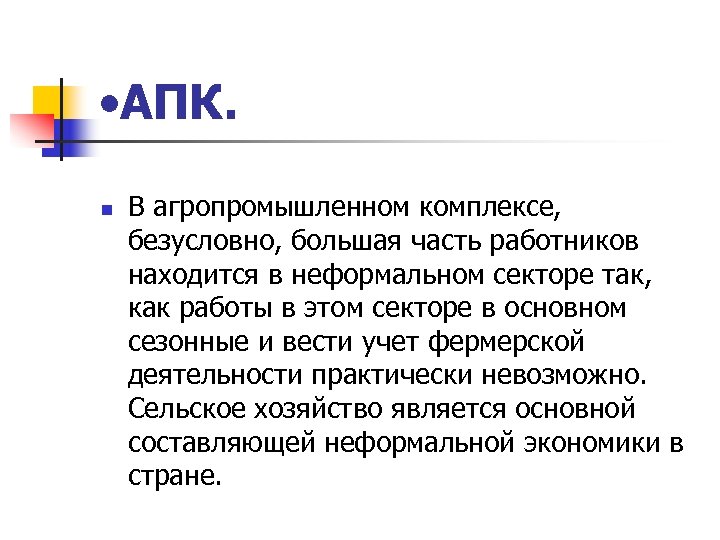 •АПК.

В агропромышленном комплексе, безусловно, большая часть работников находится в неформальном секторе так, как работы в этом секторе в основном сезонные и вести учет фермерской деятельности практически невозможно. Сельское хозяйство является основной составляющей неформальной экономики в стране.